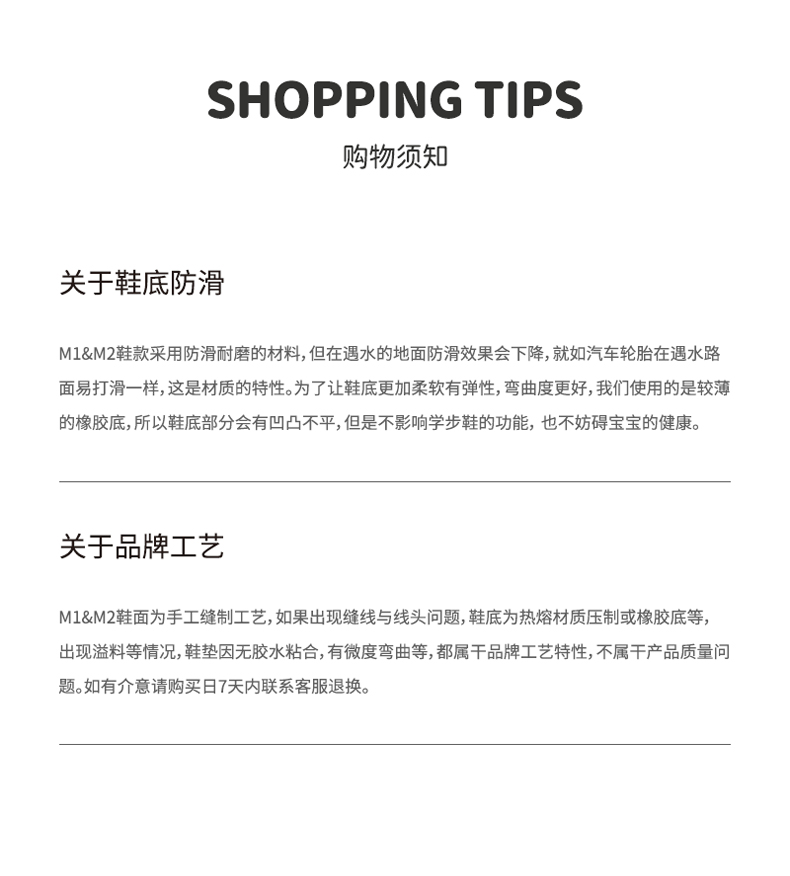 SHOPPING TIPS
购物须知

关于鞋底防滑

M1&M2鞋款采用防滑耐磨的材料,但在遇水的地面防滑效果会下降,就如汽车轮胎在遇水路面易打滑一样,这是材质的特性。为了让鞋底更加柔软有弹性,弯曲度更好,我们使用的是较薄的橡胶底,所以鞋底部分会有凹凸不平,但是不影响学步鞋的功能,也不妨碍宝宝的健康。

关于品牌工艺

M1&M2鞋面为手工缝制工艺,如果出现缝线与线头问题,鞋底为热熔材质压制或橡胶底等,出现溢料等情况,鞋垫因无胶水粘合,有微度弯曲等,都属干品牌工艺特性,不属干产品质量问题。如有介意请购买日7天内联系客服退换。